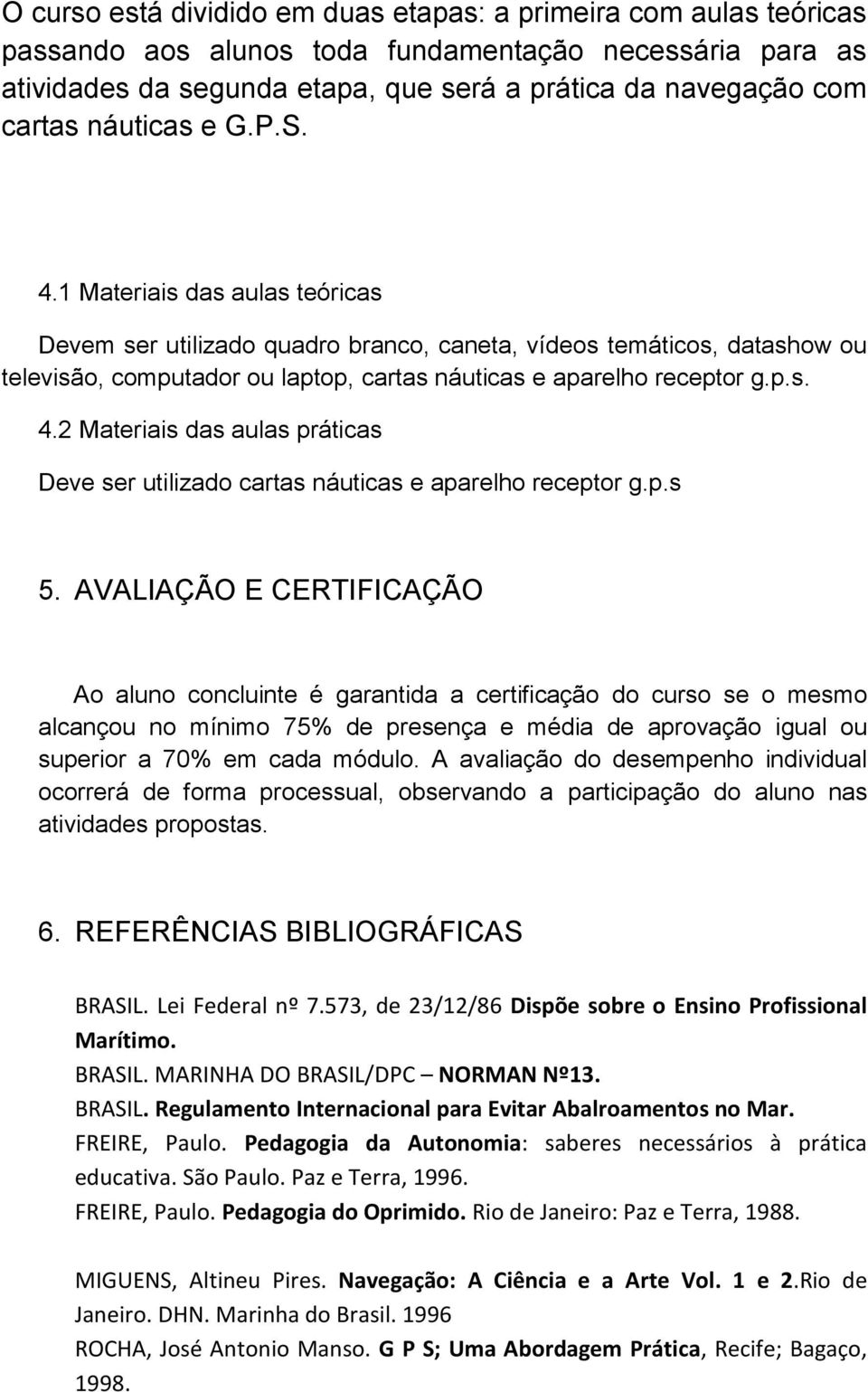 O curso está dividido em duas etapas: a primeira com aulas teóricas passando aos alunos toda fundamentação necessária para as atividades da segunda etapa, que será a prática da navegação com cartas náuticas e G.P.S.

4.1 Materiais das aulas teóricas

Devem ser utilizado quadro branco, caneta, vídeos temáticos, datashow ou televisão, computador ou laptop, cartas náuticas e aparelho receptor g.p.s.

4.2 Materiais das aulas práticas

Deve ser utilizado cartas náuticas e aparelho receptor g.p.s

5. AVALIAÇÃO E CERTIFICAÇÃO

Ao aluno concluinte é garantida a certificação do curso se o mesmo alcançou no mínimo 75% de presença e média de aprovação igual ou superior a 70% em cada módulo. A avaliação do desempenho individual ocorrerá de forma processual, observando a participação do aluno nas atividades propostas.

6. REFERÊNCIAS BIBLIOGRÁFICAS

BRASIL. Lei Federal nº 7.573, de 23/12/86 Dispõe sobre o Ensino Profissional Marítimo.

BRASIL. MARINHA DO BRASIL/DPC – NORMAN Nº13.

BRASIL. Regulamento Internacional para Evitar Abalroamentos no Mar.

FREIRE, Paulo. Pedagogia da Autonomia: saberes necessários à prática educativa. São Paulo. Paz e Terra, 1996.

FREIRE, Paulo. Pedagogia do Oprimido. Rio de Janeiro: Paz e Terra, 1988.

MIGUENS, Altineu Pires. Navegação: A Ciência e a Arte Vol. 1 e 2.Rio de Janeiro. DHN. Marinha do Brasil. 1996

ROCHA, José Antonio Manso. G P S; Uma Abordagem Prática, Recife; Bagaço, 1998.